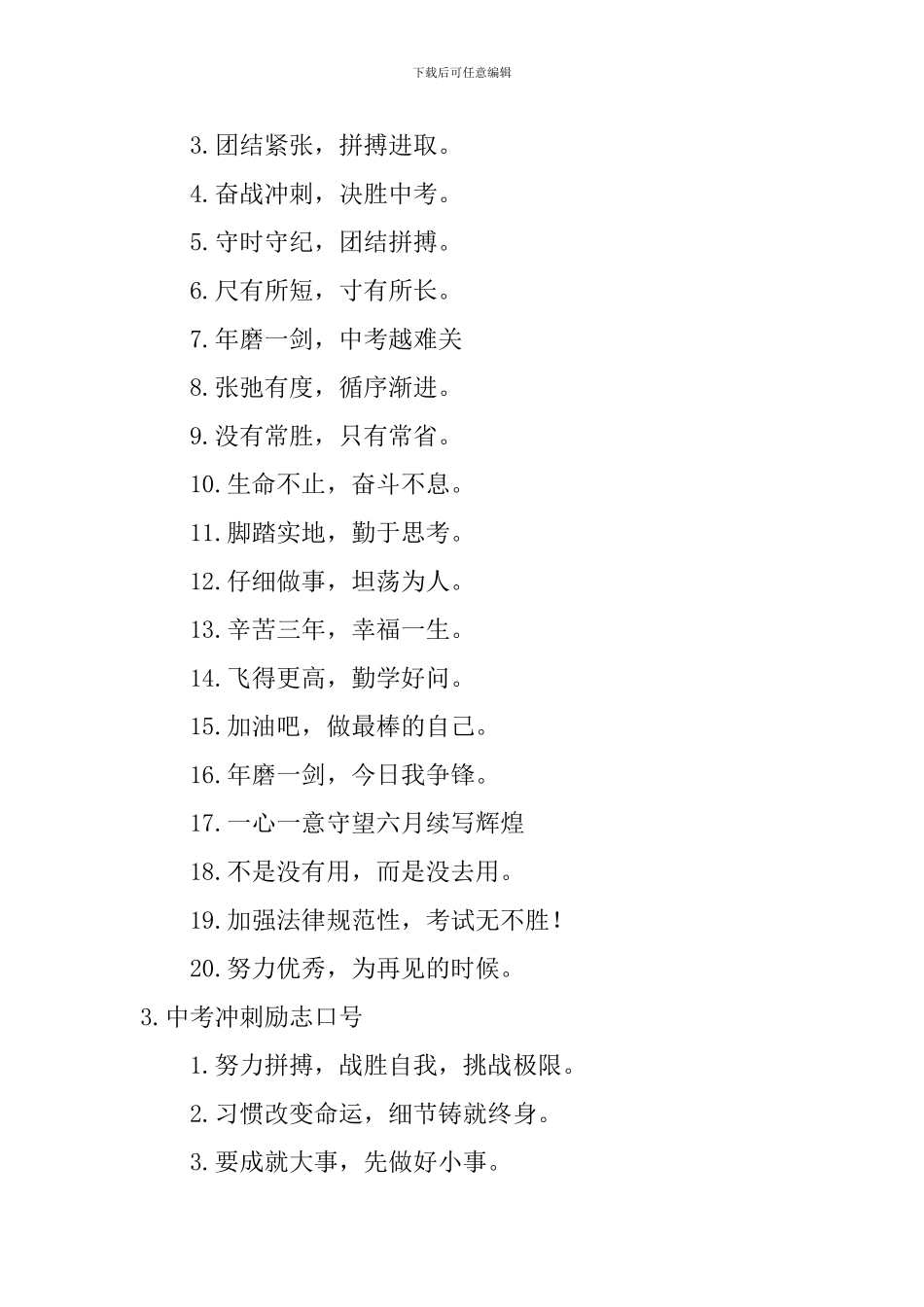 下载后可任意编辑

3.团结紧张，拼搏进取。

4.奋战冲刺，决胜中考。

5.守时守纪，团结拼搏。

6.尺有所短，寸有所长。

7.年磨一剑，中考越难关

8.张弛有度，循序渐进。

9.没有常胜，只有常省。

10.生命不止，奋斗不息。

11.脚踏实地，勤于思考。

12.仔细做事，坦荡为人。

13.辛苦三年，幸福一生。

14.飞得更高，勤学好问。

15.加油吧，做最棒的自己。

16.年磨一剑，今日我争锋。

17.一心一意守望六月续写辉煌

18.不是没有用，而是没去用。

19.加强法律规范性，考试无不胜！

20.努力优秀，为再见的时候。

3.中考冲刺励志口号

1.努力拼搏，战胜自我，挑战极限。

2.习惯改变命运，细节铸就终身。

3.要成就大事，先做好小事。